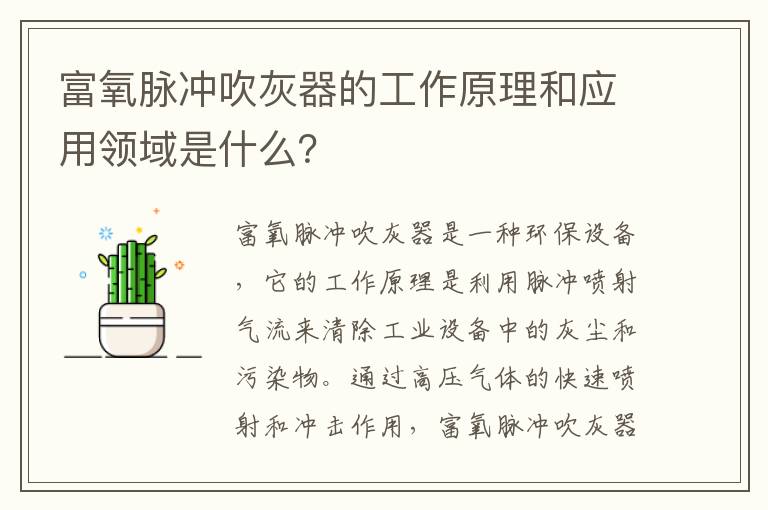 富氧脉冲吹灰器的工作原理和应用领域是什么？

富氧脉冲吹灰器是一种环保设备，它的工作原理是利用脉冲喷射气流来清除工业设备中的灰尘和污染物。通过高压气体的快速喷射和冲击作用，富氧脉冲吹灰器